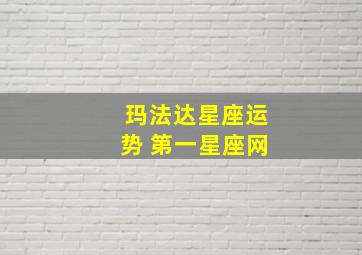 玛法达星座运势 第一星座网